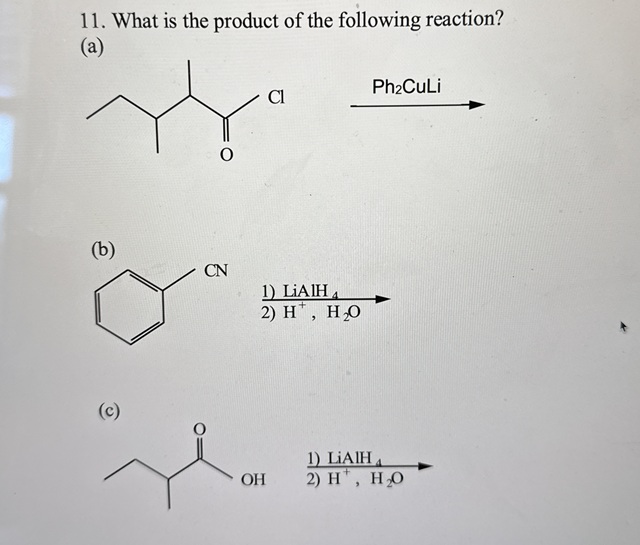 11. What is the product of the following reaction?
(a)

Cl

O

$Ph_2CuLi$

(b)

CN

1) $LiAlH_4$
2) $H^+$, $H_2O$

(c)

O

OH

1) $LiAlH_4$
2) $H^+$, $H_2O$